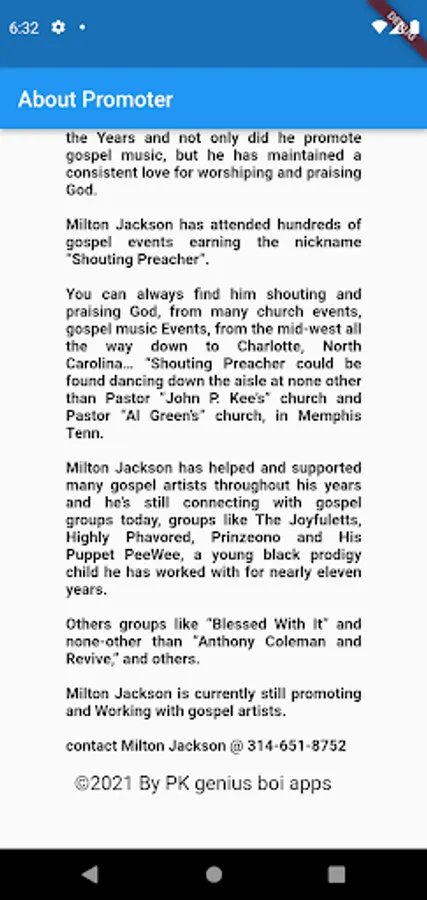 6:32

DEBUG

About Promoter

the Years and not only did he promote gospel music, but he has maintained a consistent love for worshiping and praising God.

Milton Jackson has attended hundreds of gospel events earning the nickname "Shouting Preacher".

You can always find him shouting and praising God, from many church events, gospel music Events, from the mid-west all the way down to Charlotte, North Carolina... "Shouting Preacher could be found dancing down the aisle at none other than Pastor "John P. Kee's" church and Pastor "Al Green's" church, in Memphis Tenn.

Milton Jackson has helped and supported many gospel artists throughout his years and he's still connecting with gospel groups today, groups like The Joyfuletts, Highly Phavored, Prinzeono and His Puppet PeeWee, a young black prodigy child he has worked with for nearly eleven years.

Others groups like "Blessed With It" and none-other than "Anthony Coleman and Revive," and others.

Milton Jackson is currently still promoting and Working with gospel artists.

contact Milton Jackson @ 314-651-8752

©2021 By PK genius boi apps